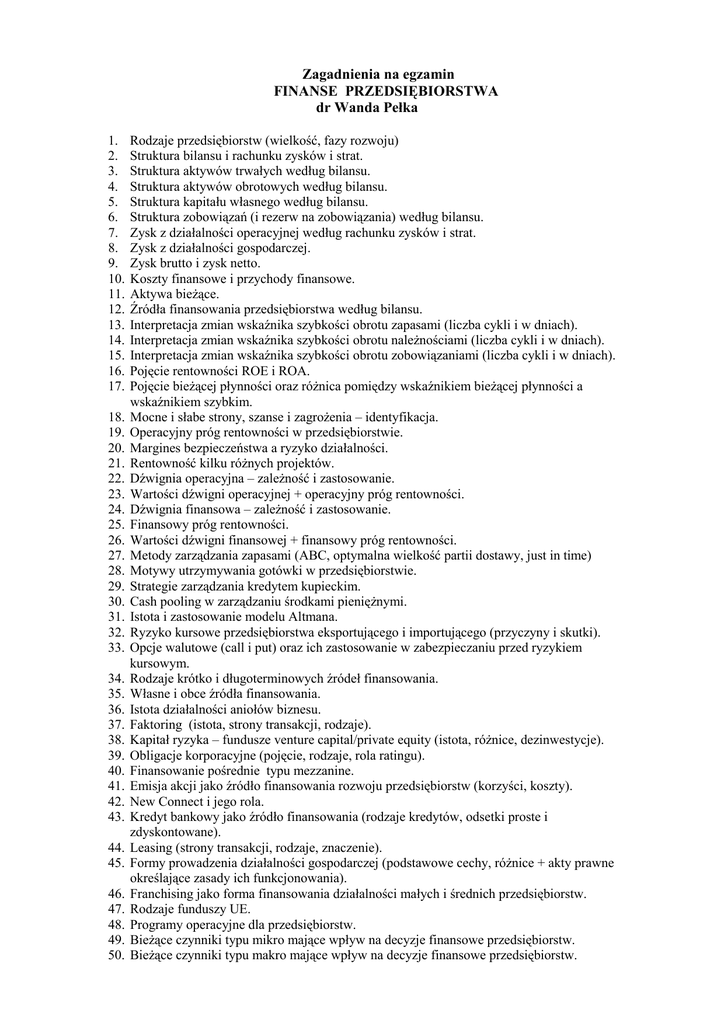 Zagadnienia na egzamin
FINANSE PRZEDSIĘBIORSTWA
dr Wanda Pełka

1. Rodzaje przedsiębiorstw (wielkość, fazy rozwoju)
2. Struktura bilansu i rachunku zysków i strat.
3. Struktura aktywów trwałych według bilansu.
4. Struktura aktywów obrotowych według bilansu.
5. Struktura kapitału własnego według bilansu.
6. Struktura zobowiązań (i rezerw na zobowiązania) według bilansu.
7. Zysk z działalności operacyjnej według rachunku zysków i strat.
8. Zysk z działalności gospodarczej.
9. Zysk brutto i zysk netto.
10. Koszty finansowe i przychody finansowe.
11. Aktywa bieżące.
12. Źródła finansowania przedsiębiorstwa według bilansu.
13. Interpretacja zmian wskaźnika szybkości obrotu zapasami (liczba cykli i w dniach).
14. Interpretacja zmian wskaźnika szybkości obrotu należnościami (liczba cykli i w dniach).
15. Interpretacja zmian wskaźnika szybkości obrotu zobowiązaniami (liczba cykli i w dniach).
16. Pojęcie rentowności ROE i ROA.
17. Pojęcie bieżącej płynności oraz różnica pomiędzy wskaźnikiem bieżącej płynności a wskaźnikiem szybkim.
18. Mocne i słabe strony, szanse i zagrożenia – identyfikacja.
19. Operacyjny próg rentowności w przedsiębiorstwie.
20. Margines bezpieczeństwa a ryzyko działalności.
21. Rentowność kilku różnych projektów.
22. Dźwignia operacyjna – zależność i zastosowanie.
23. Wartości dźwigni operacyjnej + operacyjny próg rentowności.
24. Dźwignia finansowa – zależność i zastosowanie.
25. Finansowy próg rentowności.
26. Wartości dźwigni finansowej + finansowy próg rentowności.
27. Metody zarządzania zapasami (ABC, optymalna wielkość partii dostawy, just in time)
28. Motywy utrzymywania gotówki w przedsiębiorstwie.
29. Strategie zarządzania kredytem kupieckim.
30. Cash pooling w zarządzaniu środkami pieniężnymi.
31. Istota i zastosowanie modelu Altmana.
32. Ryzyko kursowe przedsiębiorstwa eksportującego i importującego (przyczyny i skutki).
33. Opcje walutowe (call i put) oraz ich zastosowanie w zabezpieczaniu przed ryzykiem kursowym.
34. Rodzaje krótko i długoterminowych źródeł finansowania.
35. Własne i obce źródła finansowania.
36. Istota działalności aniołów biznesu.
37. Faktoring (istota, strony transakcji, rodzaje).
38. Kapitał ryzyka – fundusze venture capital/private equity (istota, różnice, dezinwestycje).
39. Obligacje korporacyjne (pojęcie, rodzaje, rola ratingu).
40. Finansowanie pośrednie typu mezzanine.
41. Emisja akcji jako źródło finansowania rozwoju przedsiębiorstw (korzyści, koszty).
42. New Connect i jego rola.
43. Kredyt bankowy jako źródło finansowania (rodzaje kredytów, odsetki proste i zdyskontowane).
44. Leasing (strony transakcji, rodzaje, znaczenie).
45. Formy prowadzenia działalności gospodarczej (podstawowe cechy, różnice + akty prawne określające zasady ich funkcjonowania).
46. Franchising jako forma finansowania działalności małych i średnich przedsiębiorstw.
47. Rodzaje funduszy UE.
48. Programy operacyjne dla przedsiębiorstw.
49. Bieżące czynniki typu mikro mające wpływ na decyzje finansowe przedsiębiorstw.
50. Bieżące czynniki typu makro mające wpływ na decyzje finansowe przedsiębiorstw.